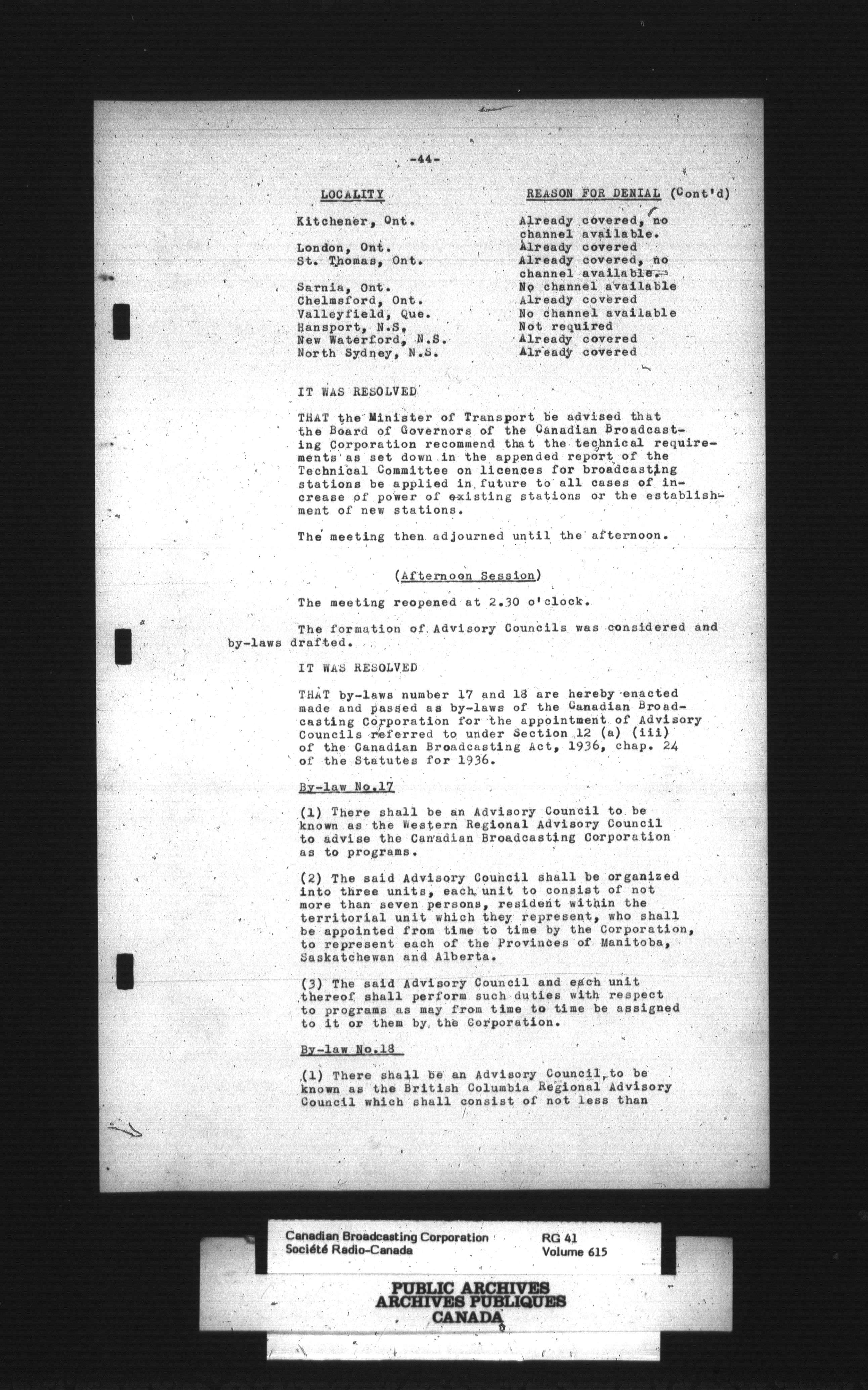 -44-

| LOCALITY | REASON FOR DENIAL (Cont'd) |
|---|---|
| Kitchener, Ont. | Already covered, no channel available. |
| London, Ont. | Already covered |
| St. Thomas, Ont. | Already covered, no channel available. |
| Sarnia, Ont. | No channel available |
| Chelmsford, Ont. | Already covered |
| Valleyfield, Que. | No channel available |
| Hansport, N.S. | Not required |
| New Waterford, N.S. | Already covered |
| North Sydney, N.S. | Already covered |

IT WAS RESOLVED

THAT the Minister of Transport be advised that the Board of Governors of the Canadian Broadcasting Corporation recommend that the technical requirements as set down in the appended report of the Technical Committee on licences for broadcasting stations be applied in future to all cases of increase of power of existing stations or the establishment of new stations.

The meeting then adjourned until the afternoon.

(Afternoon Session)

The meeting reopened at 2.30 o'clock.

The formation of Advisory Councils was considered and by-laws drafted.

IT WAS RESOLVED

THAT by-laws number 17 and 18 are hereby enacted made and passed as by-laws of the Canadian Broadcasting Corporation for the appointment of Advisory Councils referred to under Section 12 (a) (iii) of the Canadian Broadcasting Act, 1936, chap. 24 of the Statutes for 1936.

By-law No.17

(1) There shall be an Advisory Council to be known as the Western Regional Advisory Council to advise the Canadian Broadcasting Corporation as to programs.

(2) The said Advisory Council shall be organized into three units, each unit to consist of not more than seven persons, resident within the territorial unit which they represent, who shall be appointed from time to time by the Corporation, to represent each of the Provinces of Manitoba, Saskatchewan and Alberta.

(3) The said Advisory Council and each unit thereof shall perform such duties with respect to programs as may from time to time be assigned to it or them by the Corporation.

By-law No.18

(1) There shall be an Advisory Council to be known as the British Columbia Regional Advisory Council which shall consist of not less than

Canadian Broadcasting Corporation
Société Radio-Canada

RG 41
Volume 615

PUBLIC ARCHIVES
ARCHIVES PUBLIQUES
CANADA